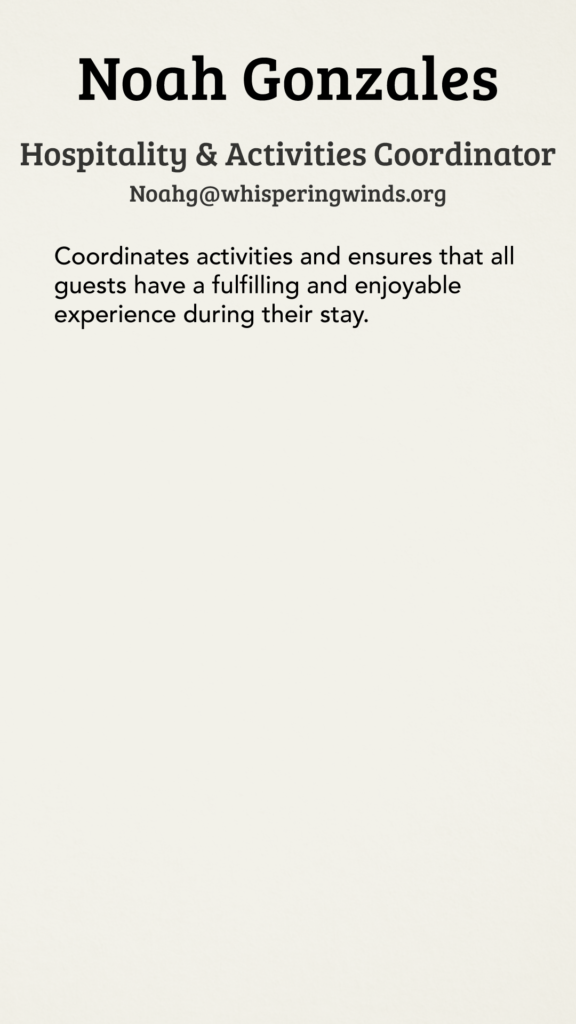 Noah Gonzales

Hospitality & Activities Coordinator

Noahg@whisperingwinds.org

Coordinates activities and ensures that all guests have a fulfilling and enjoyable experience during their stay.